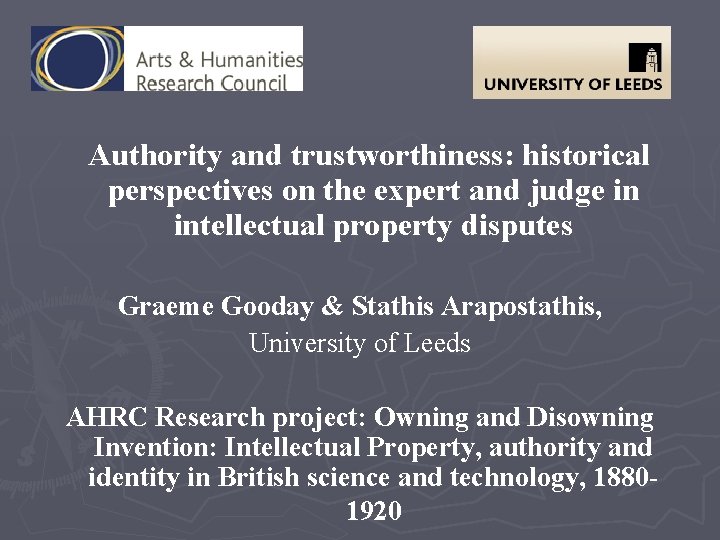 Arts & Humanities Research Council

UNIVERSITY OF LEEDS

Authority and trustworthiness: historical perspectives on the expert and judge in intellectual property disputes

Graeme Gooday & Stathis Arapostathis,
University of Leeds

AHRC Research project: Owning and Disowning Invention: Intellectual Property, authority and identity in British science and technology, 1880-1920